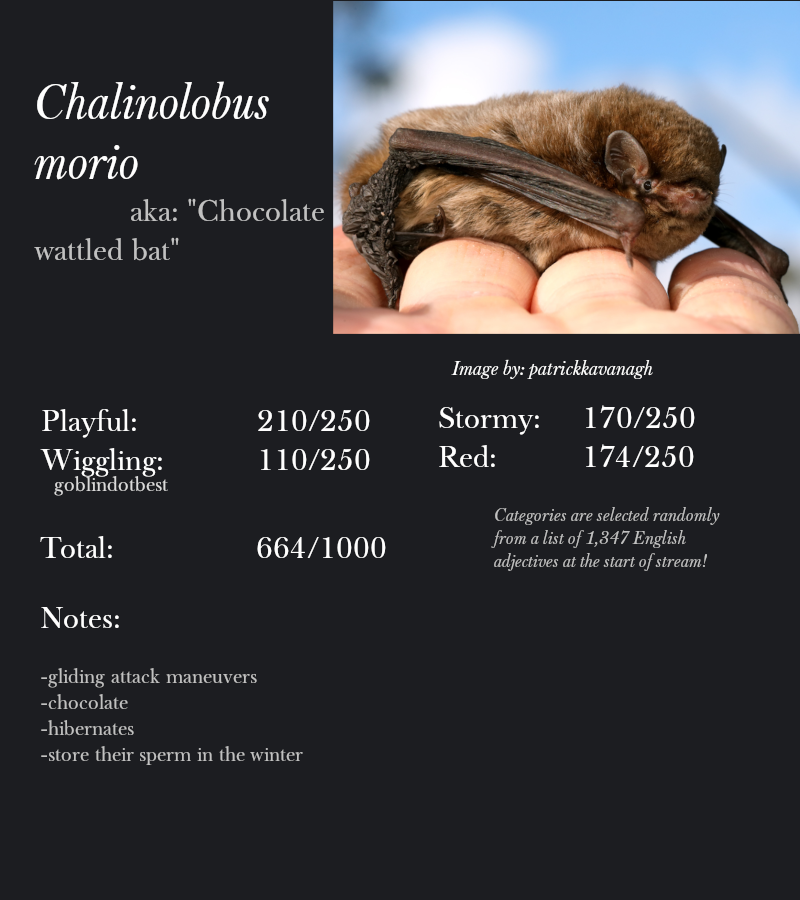 Chalinolobus morio

aka: "Chocolate wattled bat"

Image by: patrickkavanagh

Playful: 210/250
Wiggling: 110/250
goblindotbest

Total: 664/1000

Stormy: 170/250
Red: 174/250

Categories are selected randomly from a list of 1,347 English adjectives at the start of stream!

Notes:

-gliding attack maneuvers
-chocolate
-hibernates
-store their sperm in the winter